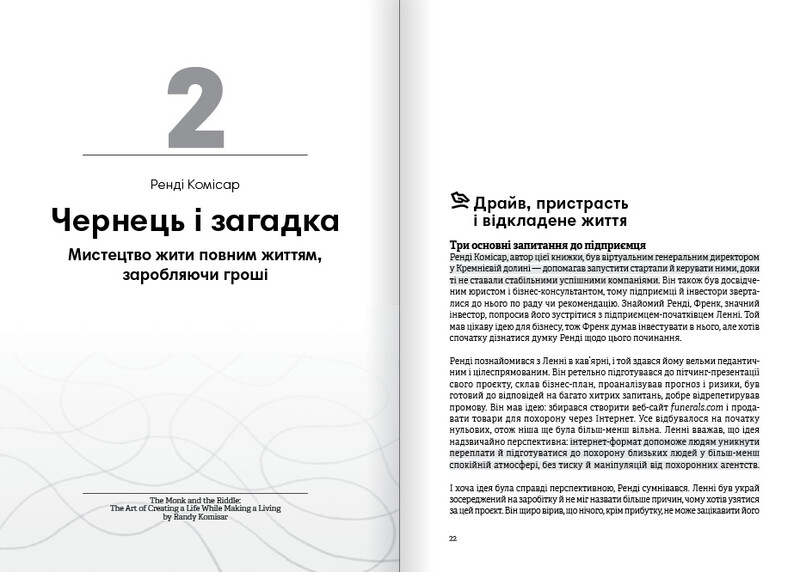 2

Ренді Комісар

Чернець і загадка

Мистецтво жити повним життям, заробляючи гроші

The Monk and the Riddle:
The Art of Creating a Life While Making a Living
by Randy Komisar

Драйв, пристрасть і відкладене життя

Три основні запитання до підприємця

Ренді Комісар, автор цієї книжки, був віртуальним генеральним директором у Кремнієвій долині — допомагав запустити стартапи й керувати ними, доки ті не ставали стабільними успішними компаніями. Він також був досвідченим юристом і бізнес-консультантом, тому підприємці й інвестори зверталися до нього по раду чи рекомендацію. Знайомий Ренді, Френк, значний інвестор, попросив його зустрітися з підприємцем-початківцем Ленні. Той мав цікаву ідею для бізнесу, тож Френк думав інвестувати в нього, але хотів спочатку дізнатися думку Ренді щодо цього починання.

Ренді познайомився з Ленні в кав'ярні, і той здався йому вельми педантичним і цілеспрямованим. Він ретельно підготувався до пітчинг-презентації свого проекту, склав бізнес-план, проаналізував прогноз і ризики, був готовий до відповідей на багато хитрих запитань, добре відрепетирував промову. Він мав ідею: збирався створити веб-сайт funerals.com і продавати товари для похорону через Інтернет. Усе відбувалося на початку нульових, отож ніша ще була більш-менш вільна. Ленні вважав, що ідея надзвичайно перспективна: інтернет-формат допоможе людям уникнути переплати й підготуватися до похорону близьких людей у більш-менш спокійній атмосфері, без тиску й маніпуляцій від похоронних агентств.

І хоча ідея була справді перспективною, Ренді сумнівався. Ленні був украй зосереджений на заробітку й не міг назвати більше причин, чому хотів узятися за цей проект. Він щиро вірив, що нічого, крім прибутку, не може зацікавити його

22